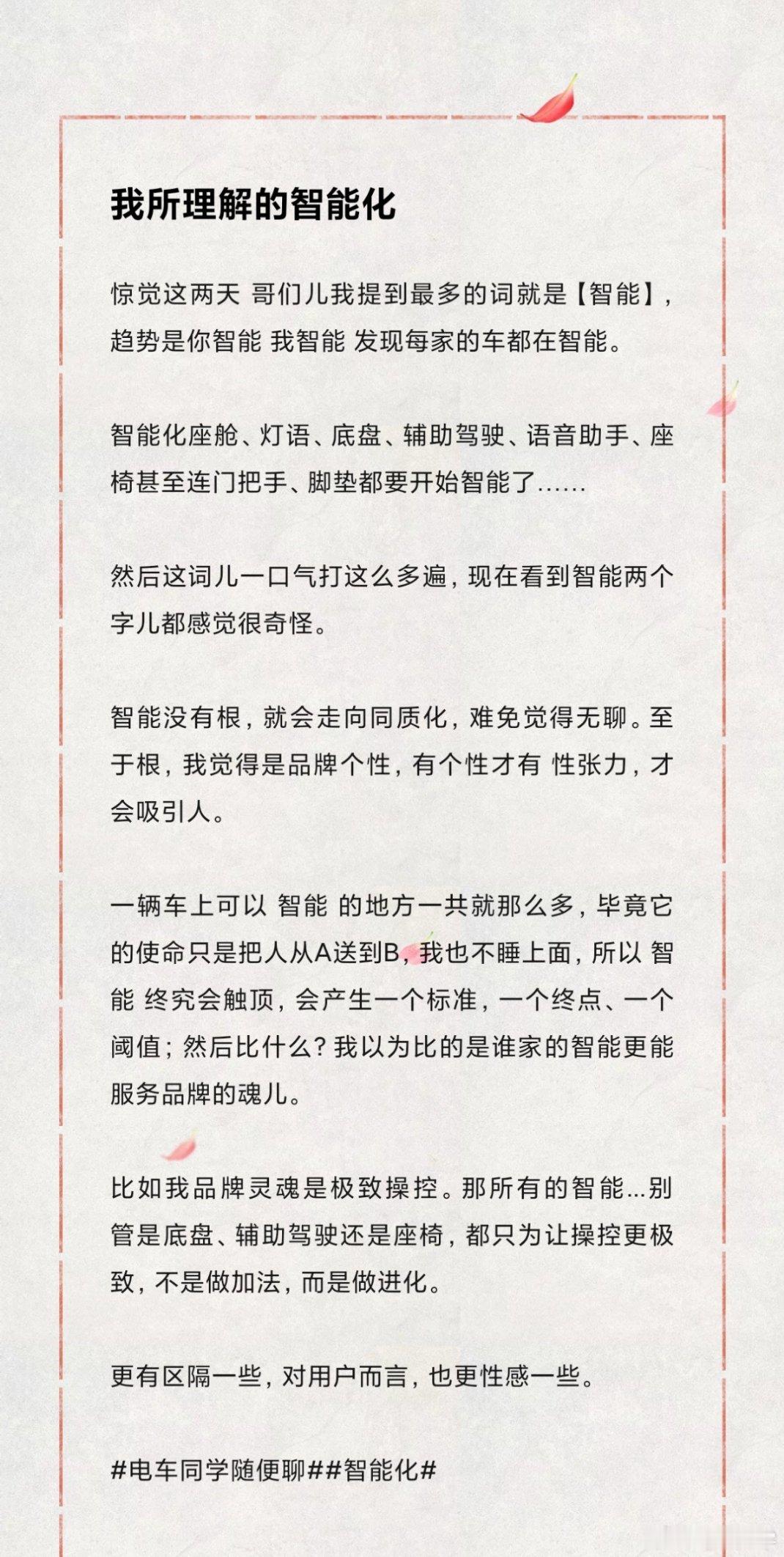 我所理解的智能化

惊觉这两天 哥们儿我提到最多的词就是【智能】，趋势是你智能 我智能 发现每家的车都在智能。

智能化座舱、灯语、底盘、辅助驾驶、语音助手、座椅甚至连门把手、脚垫都要开始智能了……

然后这词儿一口气打这么多遍，现在看到智能两个字儿都感觉很奇怪。

智能没有根，就会走向同质化，难免觉得无聊。至于根，我觉得是品牌个性，有个性才有 性张力，才会吸引人。

一辆车上可以 智能 的地方一共就那么多，毕竟它的使命只是把人从A送到B，我也不睡上面，所以 智能 终究会触顶，会产生一个标准，一个终点、一个阈值；然后比什么？我以为比的是谁家的智能更能服务品牌的魂儿。

比如我品牌灵魂是极致操控。那所有的智能...别管是底盘、辅助驾驶还是座椅，都只为让操控更极致，不是做加法，而是做进化。

更有区隔一些，对用户而言，也更性感一些。

#电车同学随便聊##智能化#